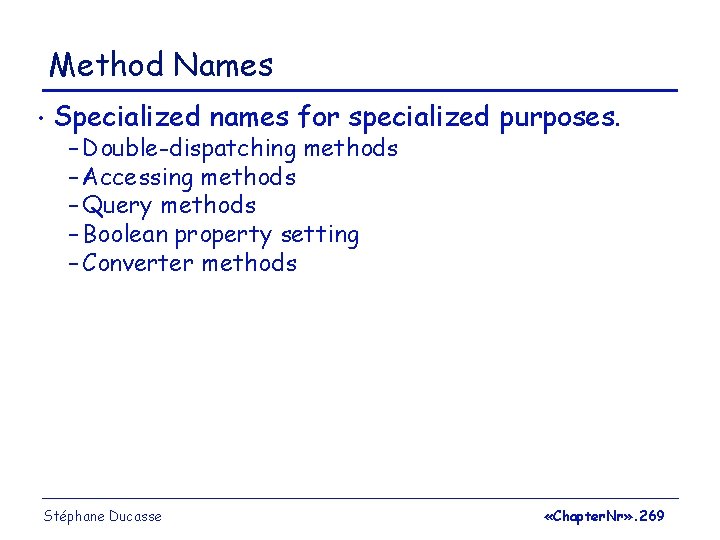 Method Names

• Specialized names for specialized purposes.
– Double-dispatching methods
– Accessing methods
– Query methods
– Boolean property setting
– Converter methods

Stéphane Ducasse

«ChapterNr».269